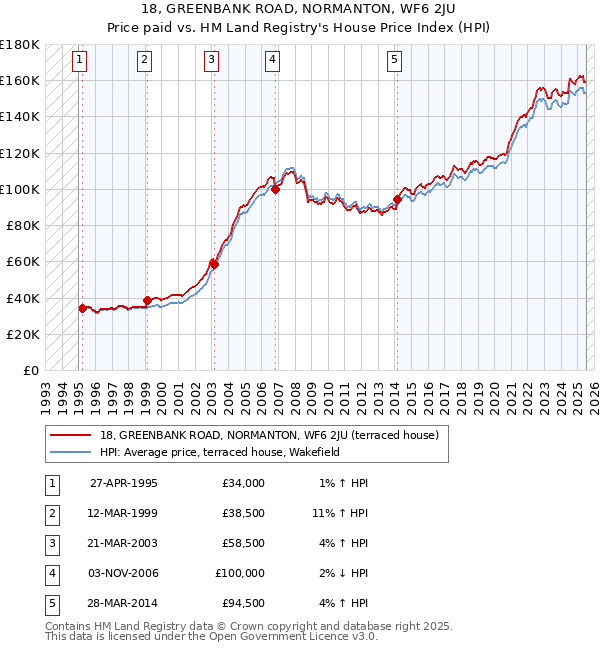 18, GREENBANK ROAD, NORMANTON, WF6 2JU
Price paid vs. HM Land Registry's House Price Index (HPI)

£180K
£160K
£140K
£120K
£100K
£80K
£60K
£40K
£20K
£0

1 2 3 4 5

1993 1994 1995 1996 1997 1998 1999 2000 2001 2002 2003 2004 2005 2006 2007 2008 2009 2010 2011 2012 2013 2014 2015 2016 2017 2018 2019 2020 2021 2022 2023 2024 2025 2026

18, GREENBANK ROAD, NORMANTON, WF6 2JU (terraced house)
HPI: Average price, terraced house, Wakefield

| 1 | 27-APR-1995 | £34,000 | 1% ↑ HPI |
|---|---|---|---|
| 2 | 12-MAR-1999 | £38,500 | 11% ↑ HPI |
| 3 | 21-MAR-2003 | £58,500 | 4% ↑ HPI |
| 4 | 03-NOV-2006 | £100,000 | 2% ↓ HPI |
| 5 | 28-MAR-2014 | £94,500 | 4% ↑ HPI |

Contains HM Land Registry data © Crown copyright and database right 2025.
This data is licensed under the Open Government Licence v3.0.